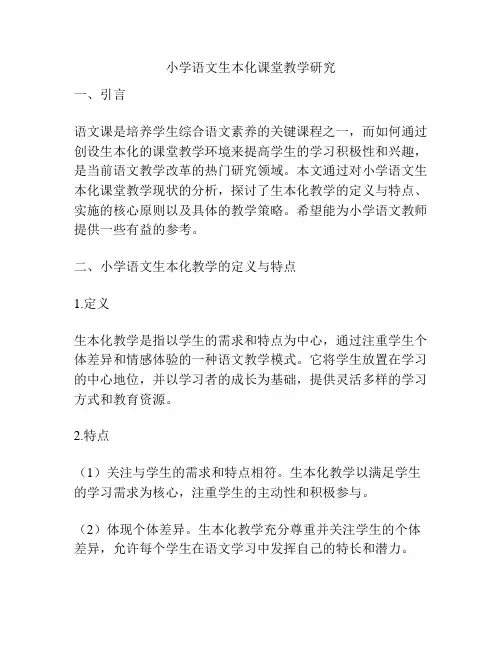 小学语文生本化课堂教学研究

一、引言

语文课是培养学生综合语文素养的关键课程之一，而如何通过创设生本化的课堂教学环境来提高学生的学习积极性和兴趣，是当前语文教学改革的热门研究领域。本文通过对小学语文生本化课堂教学现状的分析，探讨了生本化教学的定义与特点、实施的核心原则以及具体的教学策略。希望能为小学语文教师提供一些有益的参考。

二、小学语文生本化教学的定义与特点

1.定义

生本化教学是指以学生的需求和特点为中心，通过注重学生个体差异和情感体验的一种语文教学模式。它将学生放置在学习的中心地位，并以学习者的成长为基础，提供灵活多样的学习方式和教育资源。

2.特点

（1）关注与学生的需求和特点相符。生本化教学以满足学生的学习需求为核心，注重学生的主动性和积极参与。

（2）体现个体差异。生本化教学充分尊重并关注学生的个体差异，允许每个学生在语文学习中发挥自己的特长和潜力。